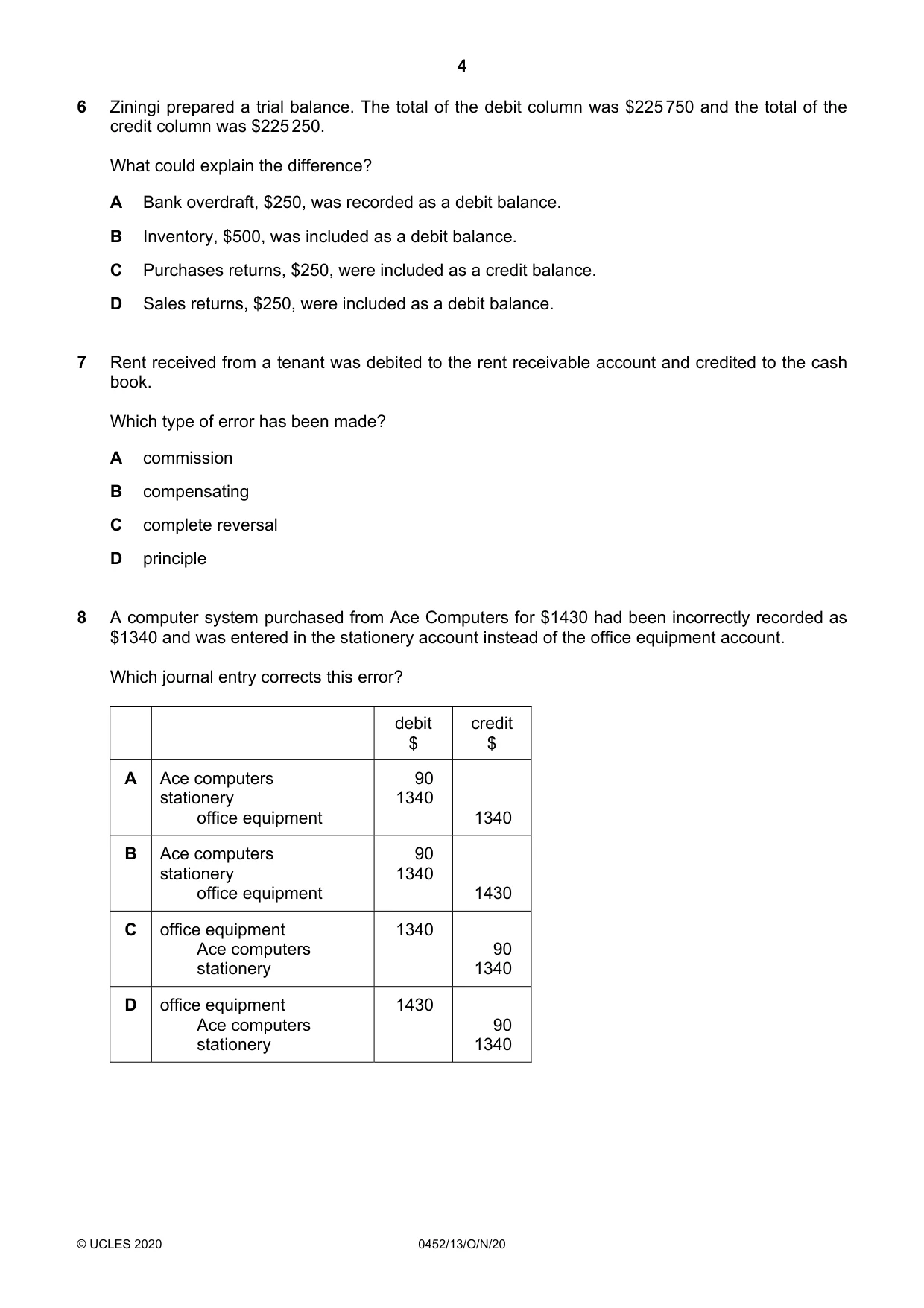 4

6 Ziningi prepared a trial balance. The total of the debit column was $225 750 and the total of the credit column was $225 250.

What could explain the difference?

A Bank overdraft, $250, was recorded as a debit balance.

B Inventory, $500, was included as a debit balance.

C Purchases returns, $250, were included as a credit balance.

D Sales returns, $250, were included as a debit balance.

7 Rent received from a tenant was debited to the rent receivable account and credited to the cash book.

Which type of error has been made?

A commission

B compensating

C complete reversal

D principle

8 A computer system purchased from Ace Computers for $1430 had been incorrectly recorded as $1340 and was entered in the stationery account instead of the office equipment account.

Which journal entry corrects this error?

| | | debit $ | credit $ |
|---|---|---|---|
| A | Ace computers stationery office equipment | 90 1340 | 1340 |
| B | Ace computers stationery office equipment | 90 1340 | 1430 |
| C | office equipment Ace computers stationery | 1340 | 90 1340 |
| D | office equipment Ace computers stationery | 1430 | 90 1340 |

© UCLES 2020 0452/13/O/N/20